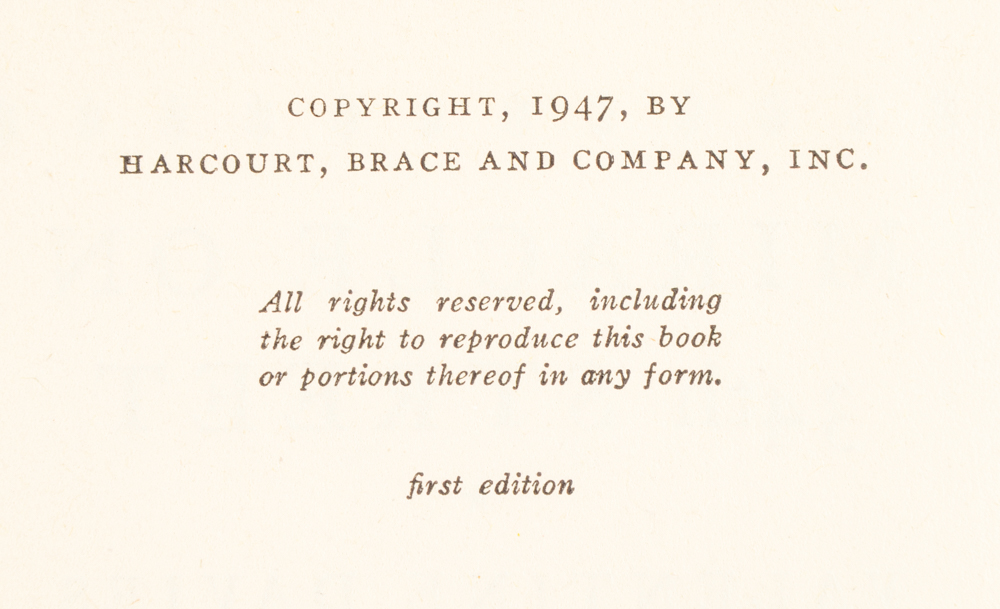 COPYRIGHT, 1947, BY
HARCOURT, BRACE AND COMPANY, INC.

All rights reserved, including the right to reproduce this book or portions thereof in any form.

first edition